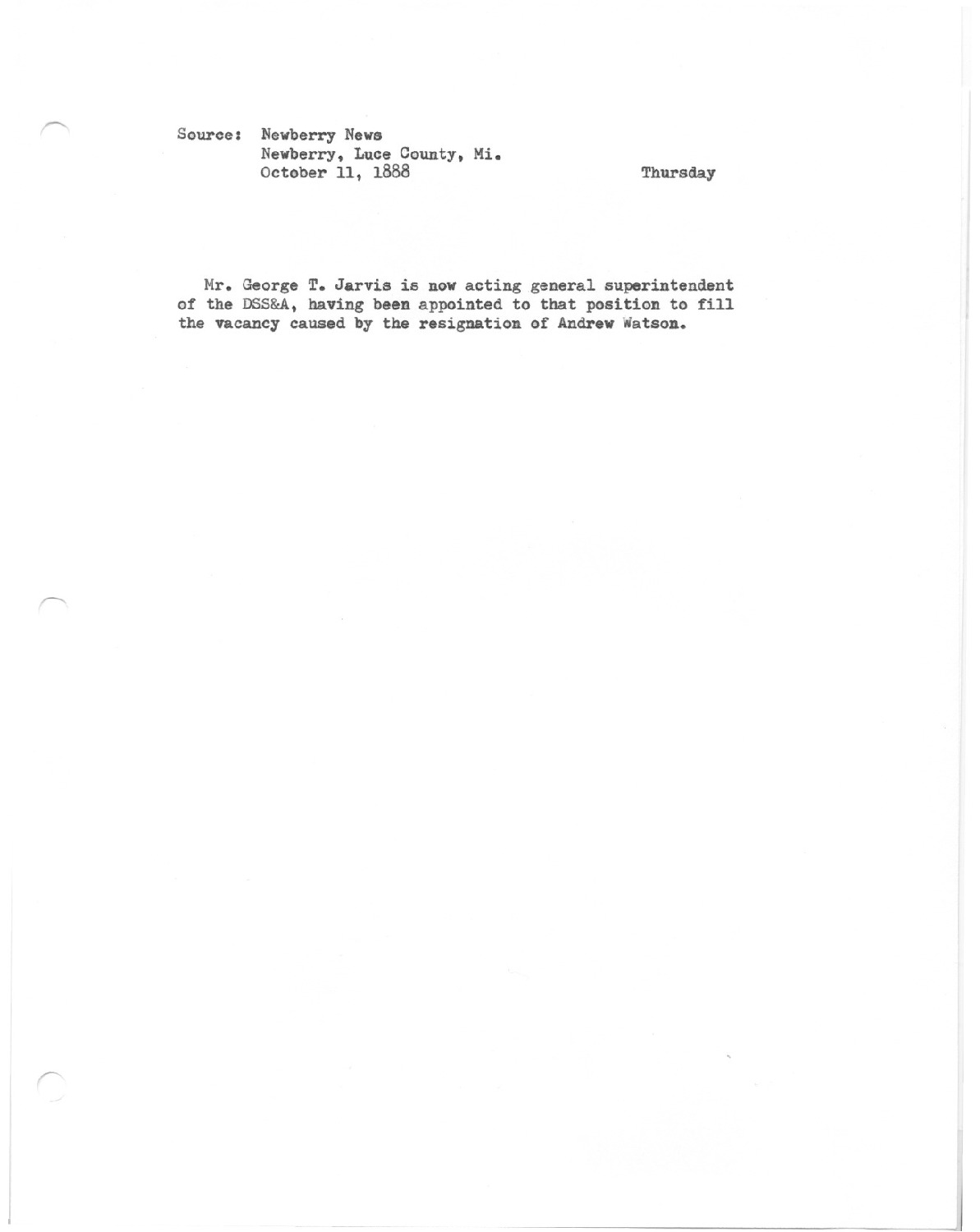 Source: Newberry News
Newberry, Luce County, Mi.
October 11, 1888

Thursday

Mr. George T. Jarvis is now acting general superintendent of the DSS&A, having been appointed to that position to fill the vacancy caused by the resignation of Andrew Watson.